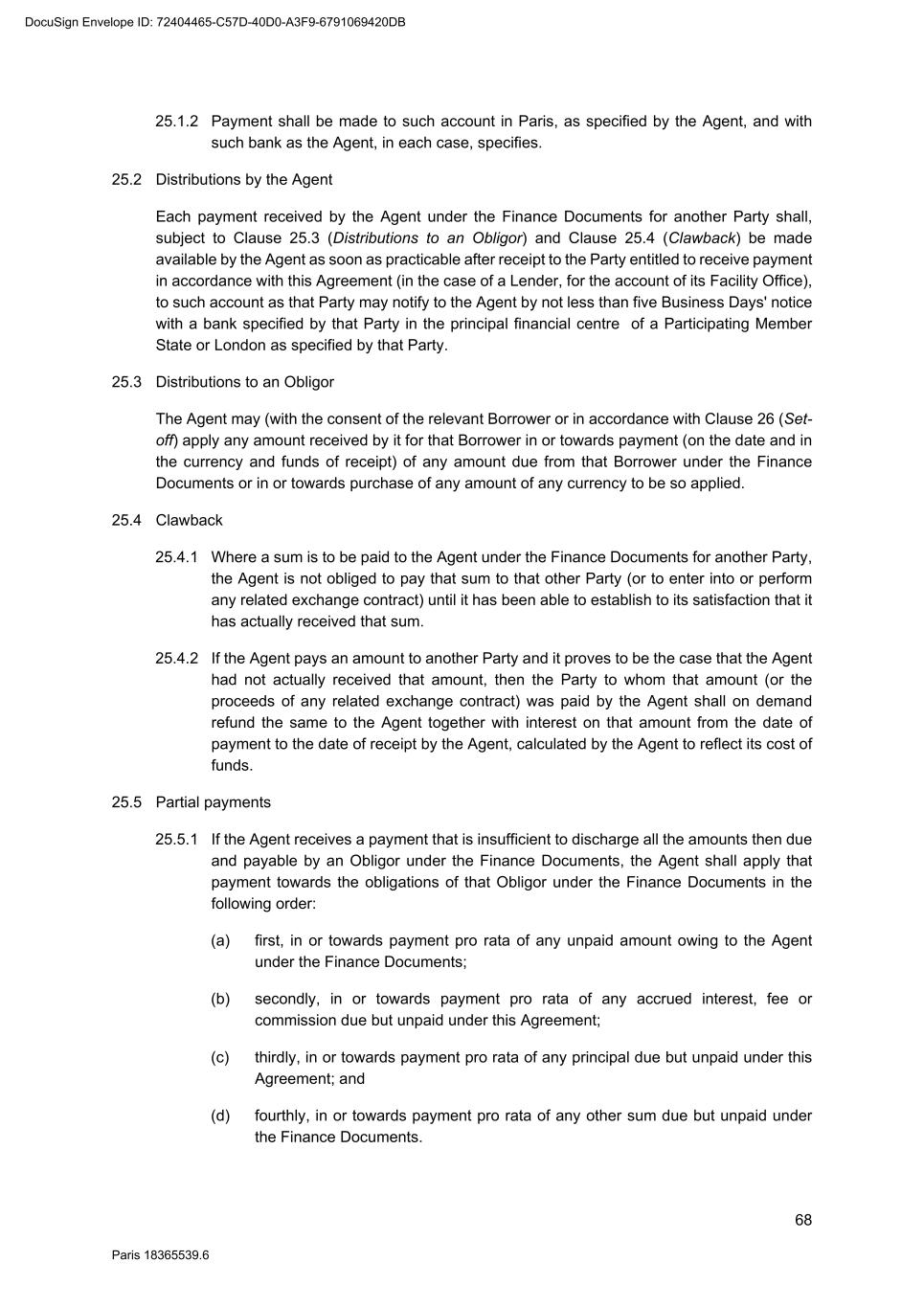 DocuSign Envelope ID: 72404465-C57D-40D0-A3F9-6791069420DB

25.1.2 Payment shall be made to such account in Paris, as specified by the Agent, and with such bank as the Agent, in each case, specifies.

25.2 Distributions by the Agent

Each payment received by the Agent under the Finance Documents for another Party shall, subject to Clause 25.3 (Distributions to an Obligor) and Clause 25.4 (Clawback) be made available by the Agent as soon as practicable after receipt to the Party entitled to receive payment in accordance with this Agreement (in the case of a Lender, for the account of its Facility Office), to such account as that Party may notify to the Agent by not less than five Business Days' notice with a bank specified by that Party in the principal financial centre of a Participating Member State or London as specified by that Party.

25.3 Distributions to an Obligor

The Agent may (with the consent of the relevant Borrower or in accordance with Clause 26 (Set-off) apply any amount received by it for that Borrower in or towards payment (on the date and in the currency and funds of receipt) of any amount due from that Borrower under the Finance Documents or in or towards purchase of any amount of any currency to be so applied.

25.4 Clawback

25.4.1 Where a sum is to be paid to the Agent under the Finance Documents for another Party, the Agent is not obliged to pay that sum to that other Party (or to enter into or perform any related exchange contract) until it has been able to establish to its satisfaction that it has actually received that sum.

25.4.2 If the Agent pays an amount to another Party and it proves to be the case that the Agent had not actually received that amount, then the Party to whom that amount (or the proceeds of any related exchange contract) was paid by the Agent shall on demand refund the same to the Agent together with interest on that amount from the date of payment to the date of receipt by the Agent, calculated by the Agent to reflect its cost of funds.

25.5 Partial payments

25.5.1 If the Agent receives a payment that is insufficient to discharge all the amounts then due and payable by an Obligor under the Finance Documents, the Agent shall apply that payment towards the obligations of that Obligor under the Finance Documents in the following order:

(a) first, in or towards payment pro rata of any unpaid amount owing to the Agent under the Finance Documents;

(b) secondly, in or towards payment pro rata of any accrued interest, fee or commission due but unpaid under this Agreement;

(c) thirdly, in or towards payment pro rata of any principal due but unpaid under this Agreement; and

(d) fourthly, in or towards payment pro rata of any other sum due but unpaid under the Finance Documents.

68

Paris 18365539.6